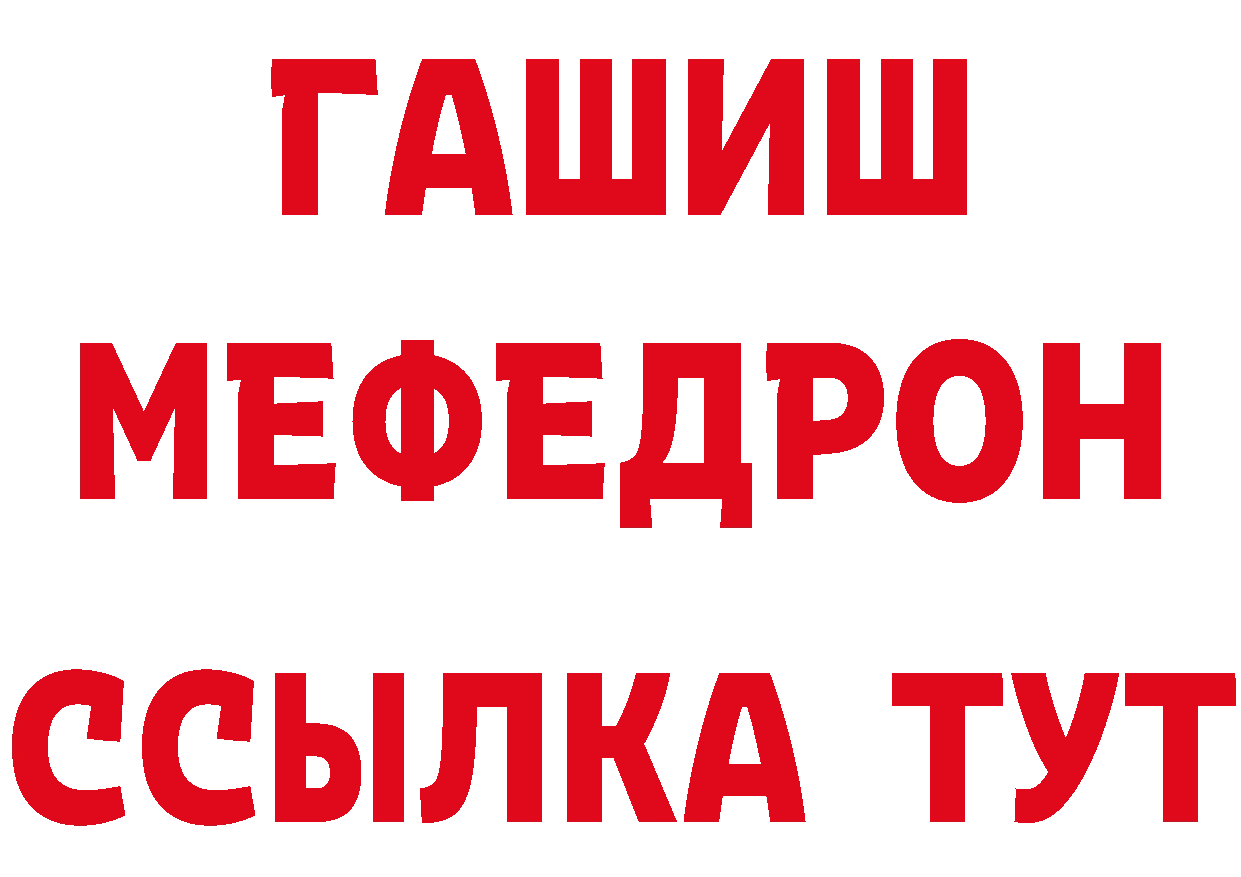 ГАШИШ
МЕФЕДРОН
ССЫЛКА ТУТ